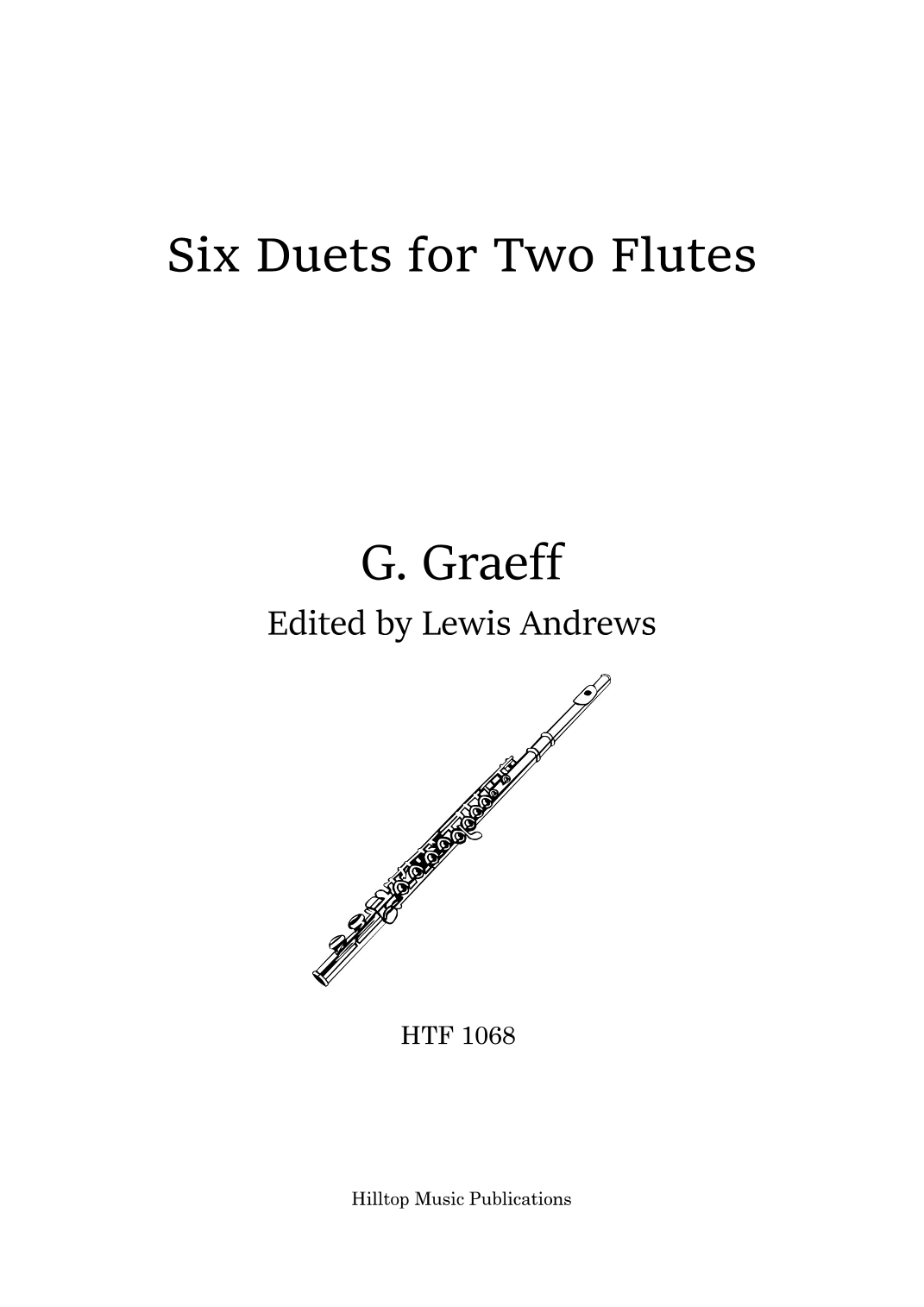 Six Duets for Two Flutes

G. Graeff

Edited by Lewis Andrews

HTF 1068

Hilltop Music Publications